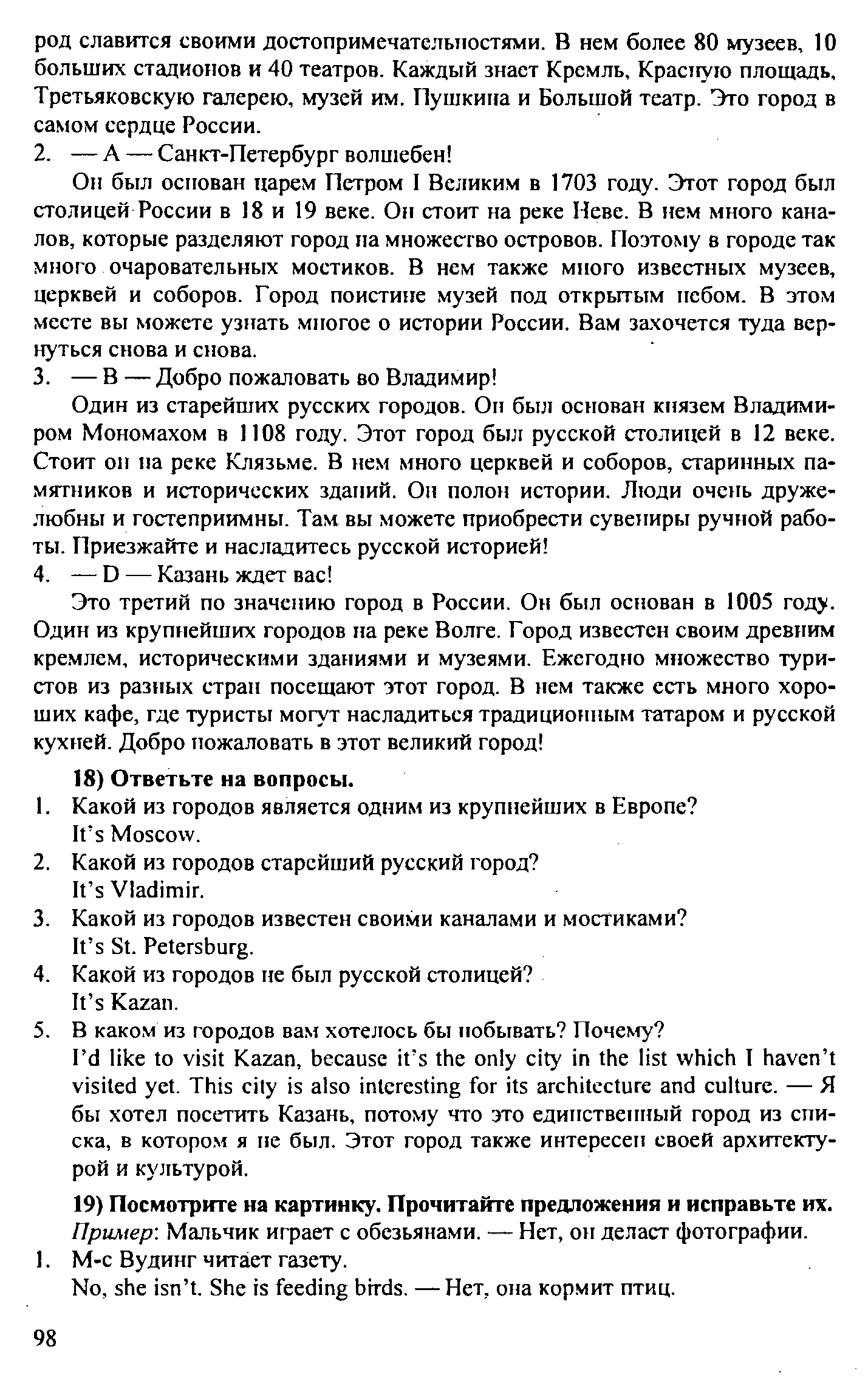 род славится своими достопримечательностями. В нем более 80 музеев, 10 больших стадионов и 40 театров. Каждый знает Кремль, Красную площадь, Третьяковскую галерею, музей им. Пушкина и Большой театр. Это город в самом сердце России.

2. — A — Санкт-Петербург волшебен!

Он был основан царем Петром I Великим в 1703 году. Этот город был столицей России в 18 и 19 веке. Он стоит на реке Неве. В нем много каналов, которые разделяют город на множество островов. Поэтому в городе так много очаровательных мостиков. В нем также много известных музеев, церквей и соборов. Город поистине музей под открытым небом. В этом месте вы можете узнать многое о истории России. Вам захочется туда вернуться снова и снова.

3. — B — Добро пожаловать во Владимир!

Один из старейших русских городов. Он был основан князем Владимиром Мономахом в 1108 году. Этот город был русской столицей в 12 веке. Стоит он на реке Клязьме. В нем много церквей и соборов, старинных памятников и исторических зданий. Он полон истории. Люди очень дружелюбны и гостеприимны. Там вы можете приобрести сувениры ручной работы. Приезжайте и насладитесь русской историей!

4. — D — Казань ждет вас!

Это третий по значению город в России. Он был основан в 1005 году. Один из крупнейших городов на реке Волге. Город известен своим древним кремлем, историческими зданиями и музеями. Ежегодно множество туристов из разных стран посещают этот город. В нем также есть много хороших кафе, где туристы могут насладиться традиционным татаром и русской кухней. Добро пожаловать в этот великий город!

18) Ответьте на вопросы.

1. Какой из городов является одним из крупнейших в Европе?
It's Moscow.
2. Какой из городов старейший русский город?
It's Vladimir.
3. Какой из городов известен своими каналами и мостиками?
It's St. Petersburg.
4. Какой из городов не был русской столицей?
It's Kazan.
5. В каком из городов вам хотелось бы побывать? Почему?
I'd like to visit Kazan, because it's the only city in the list which I haven't visited yet. This city is also interesting for its architecture and culture. — Я бы хотел посетить Казань, потому что это единственный город из списка, в котором я не был. Этот город также интересен своей архитектурой и культурой.

19) Посмотрите на картинку. Прочитайте предложения и исправьте их.
Пример: Мальчик играет с обезьянами. — Нет, он делает фотографии.
1. М-с Вудинг читает газету.
No, she isn't. She is feeding birds. — Нет, она кормит птиц.

98